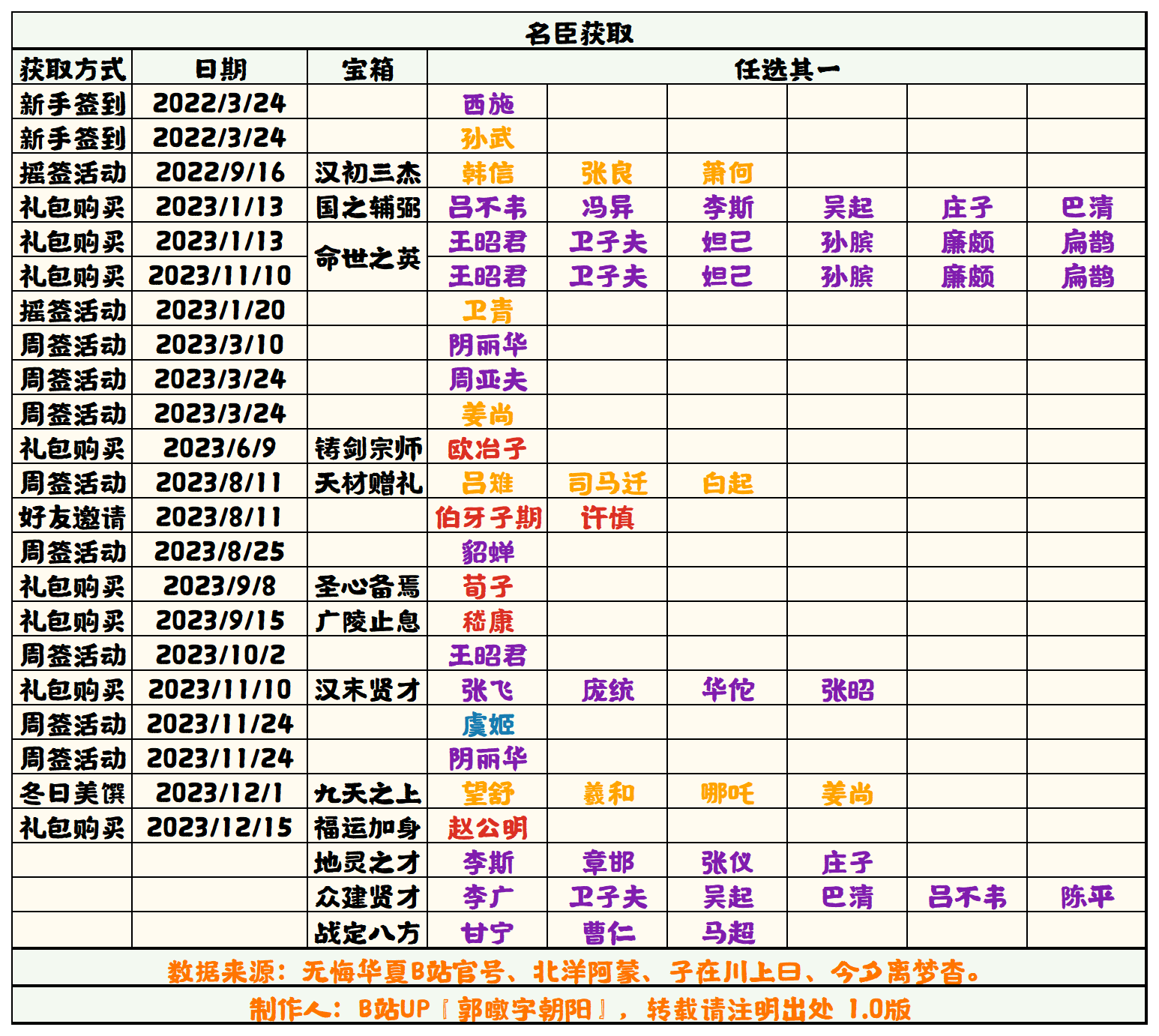 名臣获取

| 获取方式 | 日期 | 宝箱 | 任选其一 | | | | | |
|---|---|---|---|---|---|---|---|---|
| 新手签到 | 2022/3/24 | | 西施 | | | | | |
| 新手签到 | 2022/3/24 | | 孙武 | | | | | |
| 摇签活动 | 2022/9/16 | 汉初三杰 | 韩信 | 张良 | 萧何 | | | |
| 礼包购买 | 2023/1/13 | 国之辅弼 | 吕不韦 | 冯异 | 李斯 | 吴起 | 庄子 | 巴清 |
| 礼包购买 | 2023/1/13 | 命世之英 | 王昭君 | 卫子夫 | 妲己 | 孙膑 | 廉颇 | 扁鹊 |
| 礼包购买 | 2023/11/10 | 命世之英 | 王昭君 | 卫子夫 | 妲己 | 孙膑 | 廉颇 | 扁鹊 |
| 摇签活动 | 2023/1/20 | | 卫青 | | | | | |
| 周签活动 | 2023/3/10 | | 阴丽华 | | | | | |
| 周签活动 | 2023/3/24 | | 周亚夫 | | | | | |
| 周签活动 | 2023/3/24 | | 姜尚 | | | | | |
| 礼包购买 | 2023/6/9 | 铸剑宗师 | 欧冶子 | | | | | |
| 周签活动 | 2023/8/11 | 天材赠礼 | 吕雉 | 司马迁 | 白起 | | | |
| 好友邀请 | 2023/8/11 | | 伯牙子期 | 许慎 | | | | |
| 周签活动 | 2023/8/25 | | 貂蝉 | | | | | |
| 礼包购买 | 2023/9/8 | 圣心备焉 | 荀子 | | | | | |
| 礼包购买 | 2023/9/15 | 广陵止息 | 嵇康 | | | | | |
| 周签活动 | 2023/10/2 | | 王昭君 | | | | | |
| 礼包购买 | 2023/11/10 | 汉末贤才 | 张飞 | 庞统 | 华佗 | 张昭 | | |
| 周签活动 | 2023/11/24 | | 虞姬 | | | | | |
| 周签活动 | 2023/11/24 | | 阴丽华 | | | | | |
| 冬日美馔 | 2023/12/1 | 九天之上 | 望舒 | 羲和 | 哪吒 | 姜尚 | | |
| 礼包购买 | 2023/12/15 | 福运加身 | 赵公明 | | | | | |
| | | 地灵之才 | 李斯 | 章邯 | 张仪 | 庄子 | | |
| | | 众建贤才 | 李广 | 卫子夫 | 吴起 | 巴清 | 吕不韦 | 陈平 |
| | | 战定八方 | 甘宁 | 曹仁 | 马超 | | | |

数据来源：无悔华夏B站官号、北洋阿蒙、子在川上曰、今夕离梦杳。

制作人：B站UP『郭暾字朝阳』，转载请注明出处 1.0版